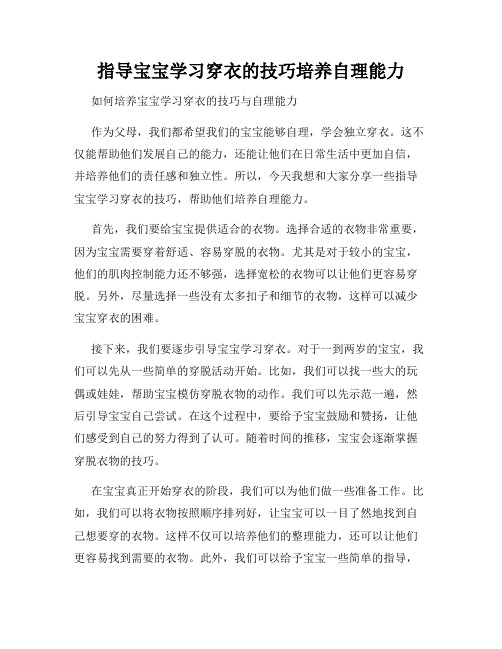 指导宝宝学习穿衣的技巧培养自理能力

如何培养宝宝学习穿衣的技巧与自理能力

作为父母，我们都希望我们的宝宝能够自理，学会独立穿衣。这不仅能帮助他们发展自己的能力，还能让他们在日常生活中更加自信，并培养他们的责任感和独立性。所以，今天我想和大家分享一些指导宝宝学习穿衣的技巧，帮助他们培养自理能力。

首先，我们要给宝宝提供适合的衣物。选择合适的衣物非常重要，因为宝宝需要穿着舒适、容易穿脱的衣物。尤其是对于较小的宝宝，他们的肌肉控制能力还不够强，选择宽松的衣物可以让他们更容易穿脱。另外，尽量选择一些没有太多扣子和细节的衣物，这样可以减少宝宝穿衣的困难。

接下来，我们要逐步引导宝宝学习穿衣。对于一到两岁的宝宝，我们可以先从一些简单的穿脱活动开始。比如，我们可以找一些大的玩偶或娃娃，帮助宝宝模仿穿脱衣物的动作。我们可以先示范一遍，然后引导宝宝自己尝试。在这个过程中，要给予宝宝鼓励和赞扬，让他们感受到自己的努力得到了认可。随着时间的推移，宝宝会逐渐掌握穿脱衣物的技巧。

在宝宝真正开始穿衣的阶段，我们可以为他们做一些准备工作。比如，我们可以将衣物按照顺序排列好，让宝宝可以一目了然地找到自己想要穿的衣物。这样不仅可以培养他们的整理能力，还可以让他们更容易找到需要的衣物。此外，我们可以给予宝宝一些简单的指导，